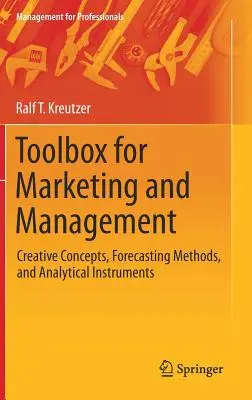 Management for Professionals

Ralf T. Kreutzer

Toolbox for Marketing and Management

Creative Concepts, Forecasting Methods, and Analytical Instruments

Springer